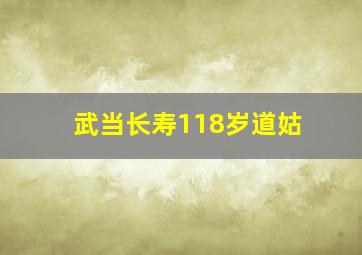 武当长寿118岁道姑